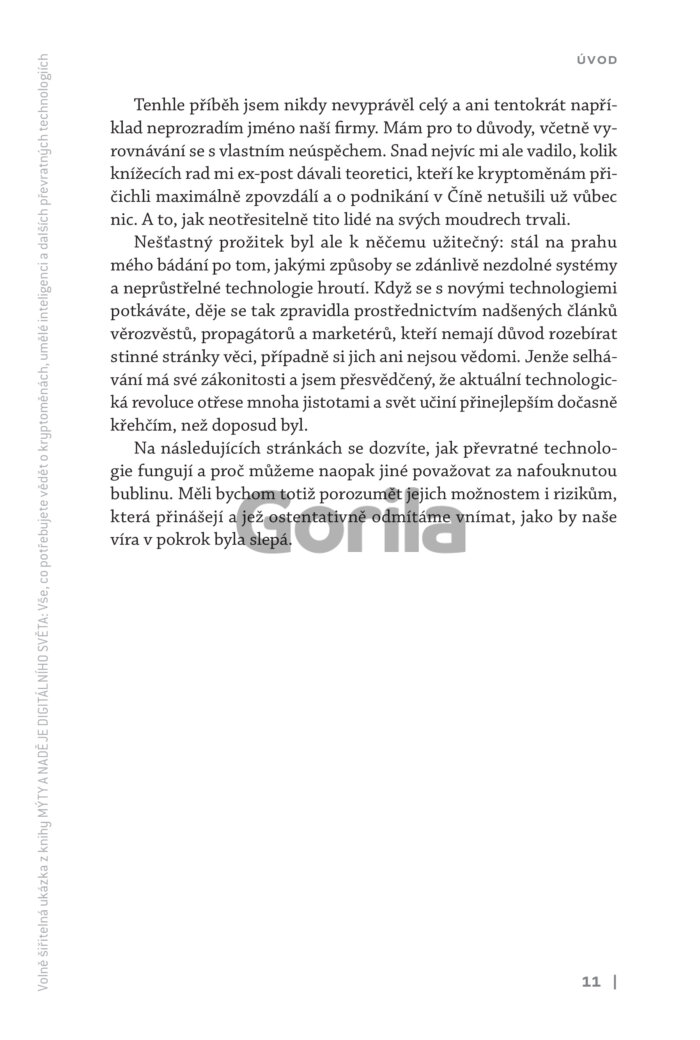 ÚVOD

Tenhle příběh jsem nikdy nevyprávěl celý a ani tentokrát například neprozradím jméno naší firmy. Mám pro to důvody, včetně vyrovnávání se s vlastním neúspěchem. Snad nejvíc mi ale vadilo, kolik knížecích rad mi ex-post dávali teoretici, kteří ke kryptoměnám přičichli maximálně zpovzdálí a o podnikání v Číně netušili už vůbec nic. A to, jak neotřesitelně tito lidé na svých moudrech trvali.

Nešťastný prožitek byl ale k něčemu užitečný: stál na prahu mého bádání po tom, jakými způsoby se zdánlivě nezdolné systémy a neprůstřelné technologie hroutí. Když se s novými technologiemi potkáváte, děje se tak zpravidla prostřednictvím nadšených článků věrozvěstů, propagátorů a marketérů, kteří nemají důvod rozebírat stinné stránky věci, případně si jich ani nejsou vědomi. Jenže selhávání má své zákonitosti a jsem přesvědčený, že aktuální technologická revoluce otřese mnoha jistotami a svět učiní přinejlepším dočasně křehčím, než doposud byl.

Na následujících stránkách se dozvíte, jak převratné technologie fungují a proč můžeme naopak jiné považovat za nafouknutou bublinu. Měli bychom totiž porozumět jejich možnostem i rizikům, která přinášejí a jež ostentativně odmítáme vnímat, jako by naše víra v pokrok byla slepá.

Gorila

11 |

Volně šiřitelná ukázka z knihy MÝTY A NADĚJE DIGITÁLNÍHO SVĚTA: Vše, co potřebujete vědět o kryptoměnách, umělé inteligenci a dalších převratných technologiích